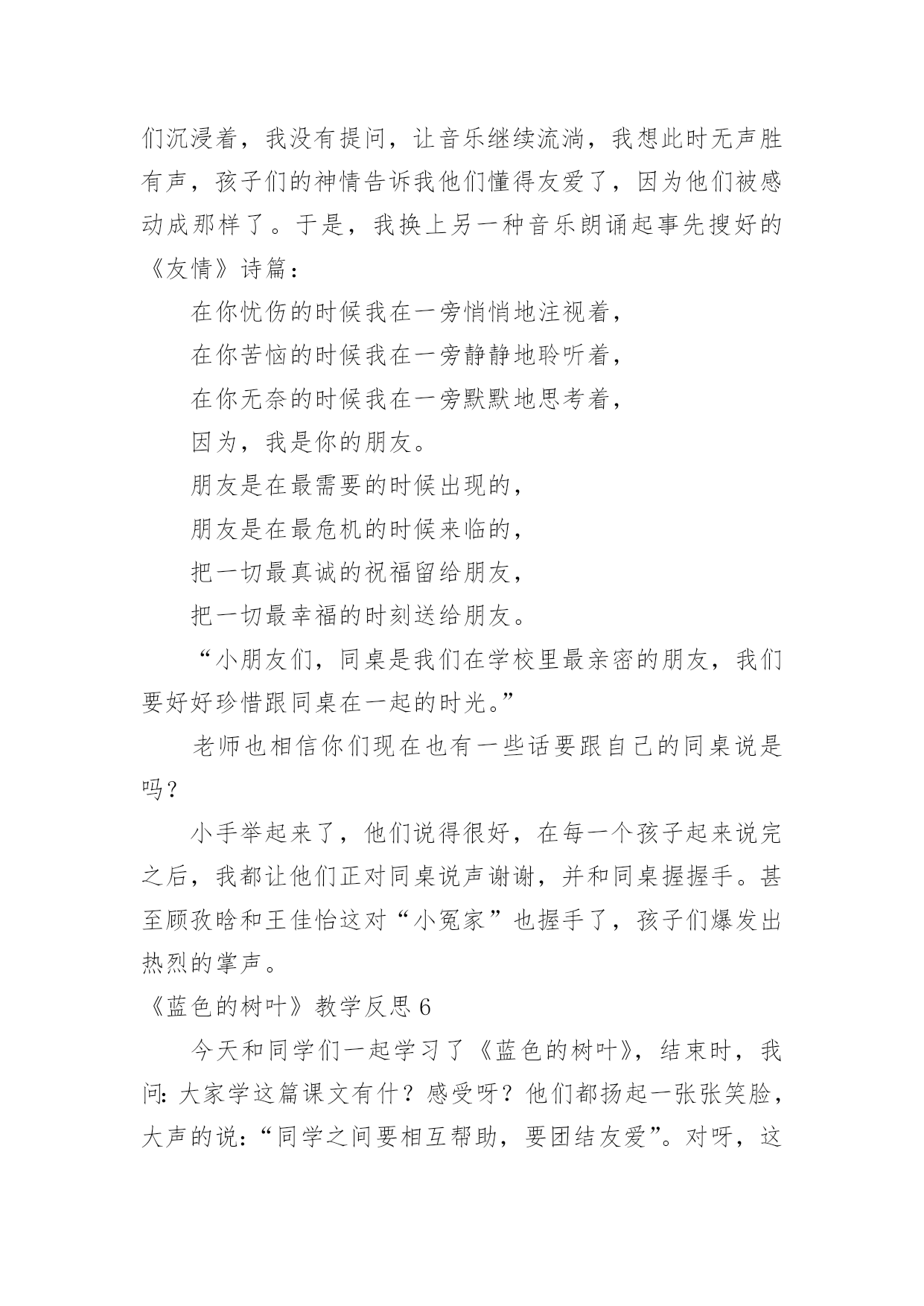 们沉浸着，我没有提问，让音乐继续流淌，我想此时无声胜有声，孩子们的神情告诉我他们懂得友爱了，因为他们被感动成那样了。于是，我换上另一种音乐朗诵起事先搜好的《友情》诗篇：

在你忧伤的时候我在一旁悄悄地注视着，

在你苦恼的时候我在一旁静静地聆听着，

在你无奈的时候我在一旁默默地思考着，

因为，我是你的朋友。

朋友是在最需要的时候出现的，

朋友是在最危机的时候来临的，

把一切最真诚的祝福留给朋友，

把一切最幸福的时刻送给朋友。

“小朋友们，同桌是我们在学校里最亲密的朋友，我们要好好珍惜跟同桌在一起的时光。”

老师也相信你们现在也有一些话要跟自己的同桌说是吗？

小手举起来了，他们说得很好，在每一个孩子起来说完之后，我都让他们正对同桌说声谢谢，并和同桌握握手。甚至顾孜晗和王佳怡这对“小冤家”也握手了，孩子们爆发出热烈的掌声。

《蓝色的树叶》教学反思 6

今天和同学们一起学习了《蓝色的树叶》，结束时，我问：大家学这篇课文有什？感受呀？他们都扬起一张张笑脸，大声的说：“同学之间要相互帮助，要团结友爱”。对呀，这